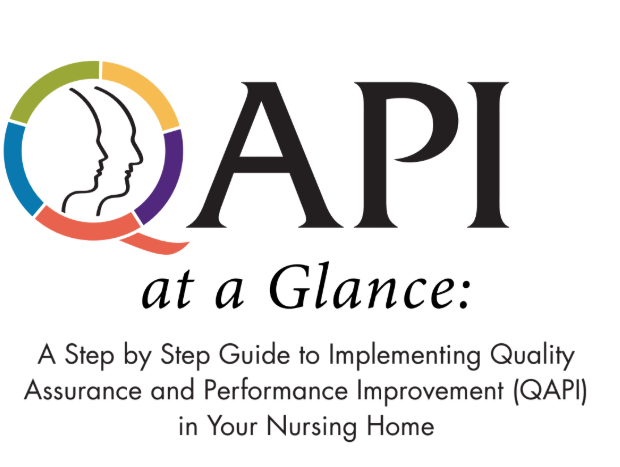 QAPI

at a Glance:

A Step by Step Guide to Implementing Quality Assurance and Performance Improvement (QAPI) in Your Nursing Home